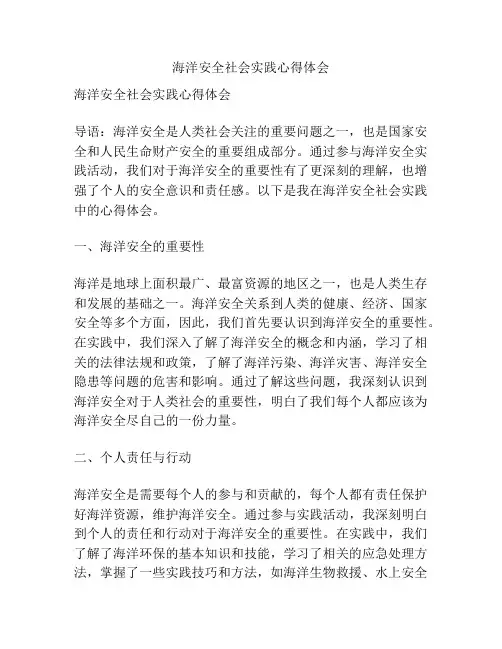 海洋安全社会实践心得体会

海洋安全社会实践心得体会

导语：海洋安全是人类社会关注的重要问题之一，也是国家安全和人民生命财产安全的重要组成部分。通过参与海洋安全实践活动，我们对于海洋安全的重要性有了更深刻的理解，也增强了个人的安全意识和责任感。以下是我在海洋安全社会实践中的心得体会。

一、海洋安全的重要性

海洋是地球上面积最广、最富资源的地区之一，也是人类生存和发展的基础之一。海洋安全关系到人类的健康、经济、国家安全等多个方面，因此，我们首先要认识到海洋安全的重要性。在实践中，我们深入了解了海洋安全的概念和内涵，学习了相关的法律法规和政策，了解了海洋污染、海洋灾害、海洋安全隐患等问题的危害和影响。通过了解这些问题，我深刻认识到海洋安全对于人类社会的重要性，明白了我们每个人都应该为海洋安全尽自己的一份力量。

二、个人责任与行动

海洋安全是需要每个人的参与和贡献的，每个人都有责任保护好海洋资源，维护海洋安全。通过参与实践活动，我深刻明白到个人的责任和行动对于海洋安全的重要性。在实践中，我们了解了海洋环保的基本知识和技能，学习了相关的应急处理方法，掌握了一些实践技巧和方法，如海洋生物救援、水上安全